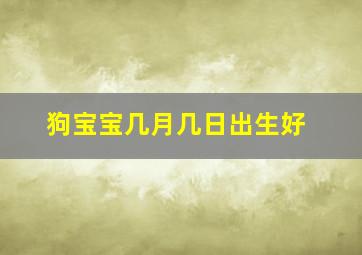 狗宝宝几月几日出生好